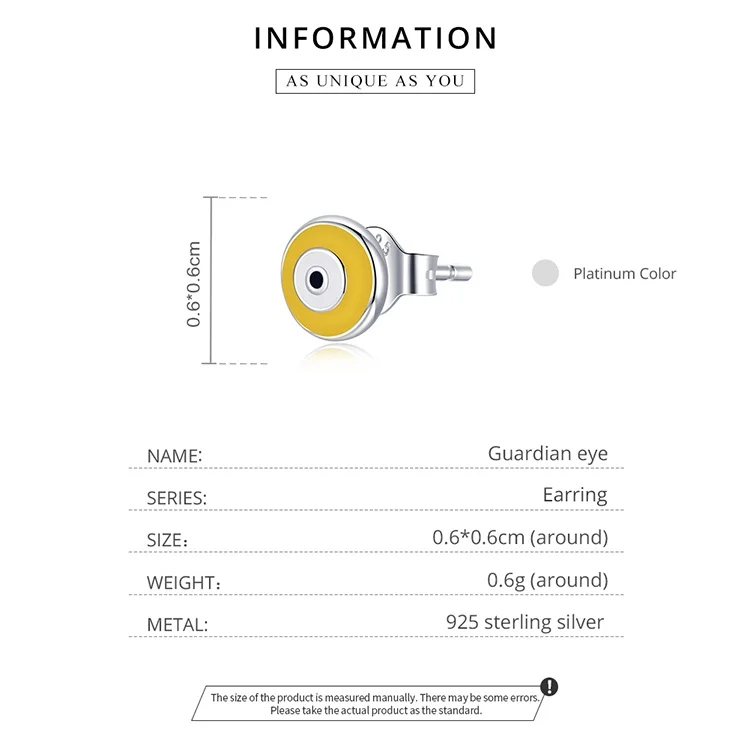 INFORMATION

AS UNIQUE AS YOU

0.6*0.6cm

Platinum Color

NAME: Guardian eye

SERIES: Earring

SIZE: 0.6*0.6cm (around)

WEIGHT: 0.6g (around)

METAL: 925 sterling silver

The size of the product is measured manually. There may be some errors. Please take the actual product as the standard.